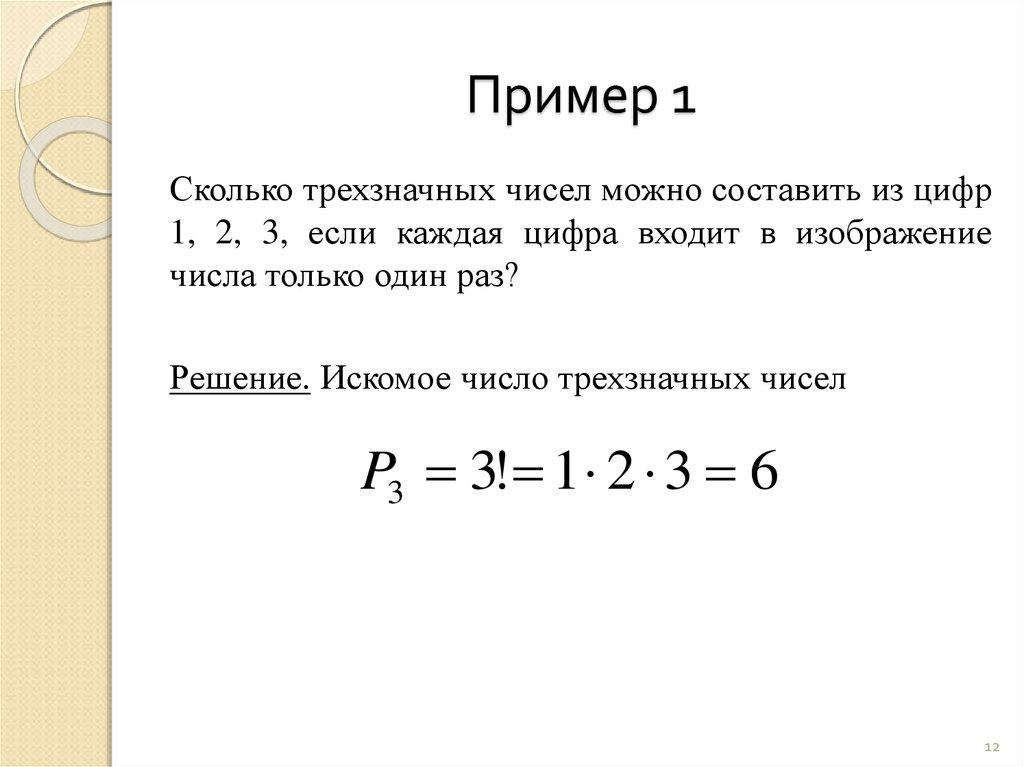 Пример 1

Сколько трехзначных чисел можно составить из цифр 1, 2, 3, если каждая цифра входит в изображение числа только один раз?

Решение. Искомое число трехзначных чисел

$P_3 = 3! = 1 \cdot 2 \cdot 3 = 6$

12